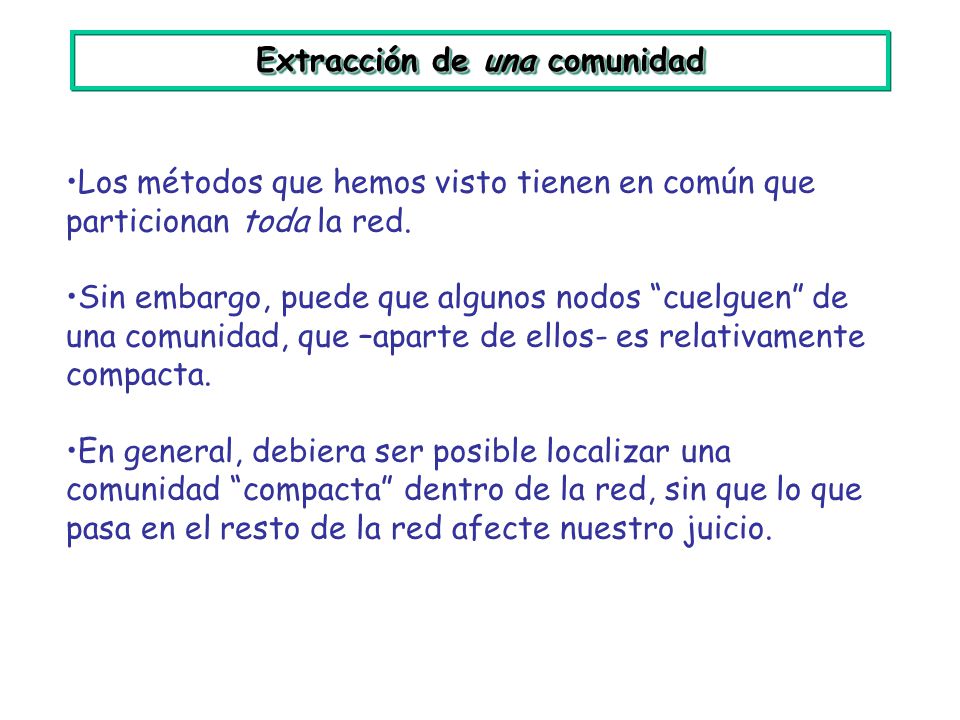 Extracción de una comunidad

•Los métodos que hemos visto tienen en común que particionan toda la red.

•Sin embargo, puede que algunos nodos “cuelguen” de una comunidad, que –aparte de ellos- es relativamente compacta.

•En general, debiera ser posible localizar una comunidad “compacta” dentro de la red, sin que lo que pasa en el resto de la red afecte nuestro juicio.